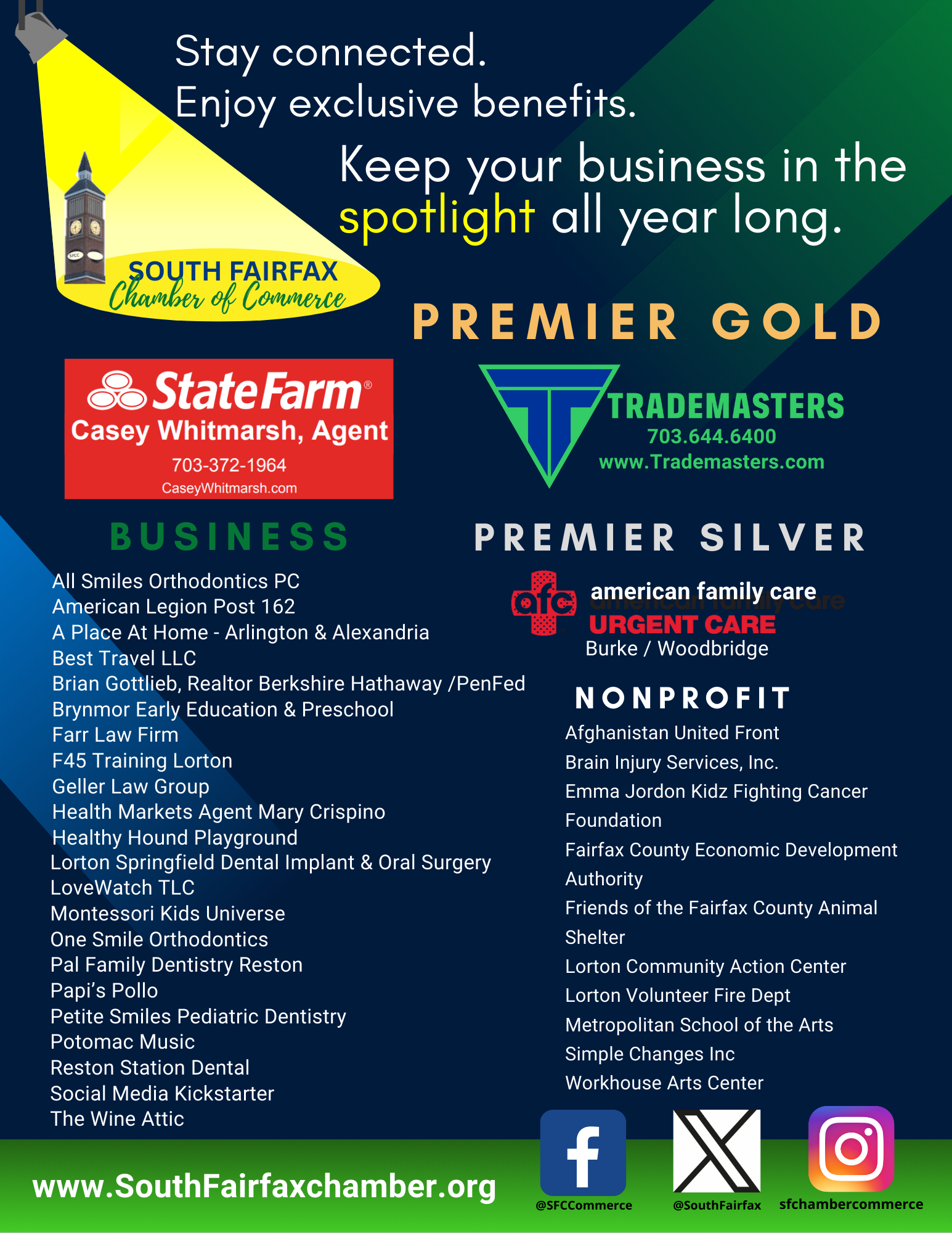 Stay connected.
Enjoy exclusive benefits.

Keep your business in the spotlight all year long.

SOUTH FAIRFAX
Chamber of Commerce

PREMIER GOLD

StateFarm®
Casey Whitmarsh, Agent
703-372-1964
CaseyWhitmarsh.com

TRADEMASTERS
703.644.6400
www.Trademasters.com

BUSINESS

All Smiles Orthodontics PC
American Legion Post 162
A Place At Home - Arlington & Alexandria
Best Travel LLC
Brian Gottlieb, Realtor Berkshire Hathaway /PenFed
Brynmor Early Education & Preschool
Farr Law Firm
F45 Training Lorton
Geller Law Group
Health Markets Agent Mary Crispino
Healthy Hound Playground
Lorton Springfield Dental Implant & Oral Surgery
LoveWatch TLC
Montessori Kids Universe
One Smile Orthodontics
Pal Family Dentistry Reston
Papi's Pollo
Petite Smiles Pediatric Dentistry
Potomac Music
Reston Station Dental
Social Media Kickstarter
The Wine Attic

PREMIER SILVER

afc
american family care
URGENT CARE
Burke / Woodbridge

NONPROFIT

Afghanistan United Front
Brain Injury Services, Inc.
Emma Jordon Kidz Fighting Cancer Foundation
Fairfax County Economic Development Authority
Friends of the Fairfax County Animal Shelter
Lorton Community Action Center
Lorton Volunteer Fire Dept
Metropolitan School of the Arts
Simple Changes Inc
Workhouse Arts Center

www.SouthFairfaxchamber.org

@SFCCommerce
@SouthFairfax
sfchambercommerce